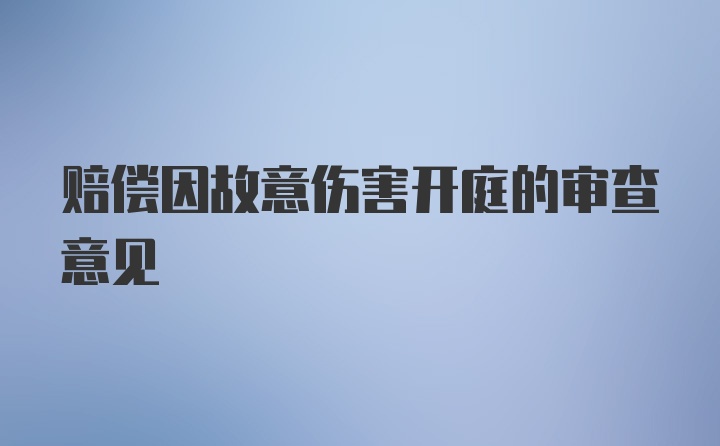 赔偿因故意伤害开庭的审查意见